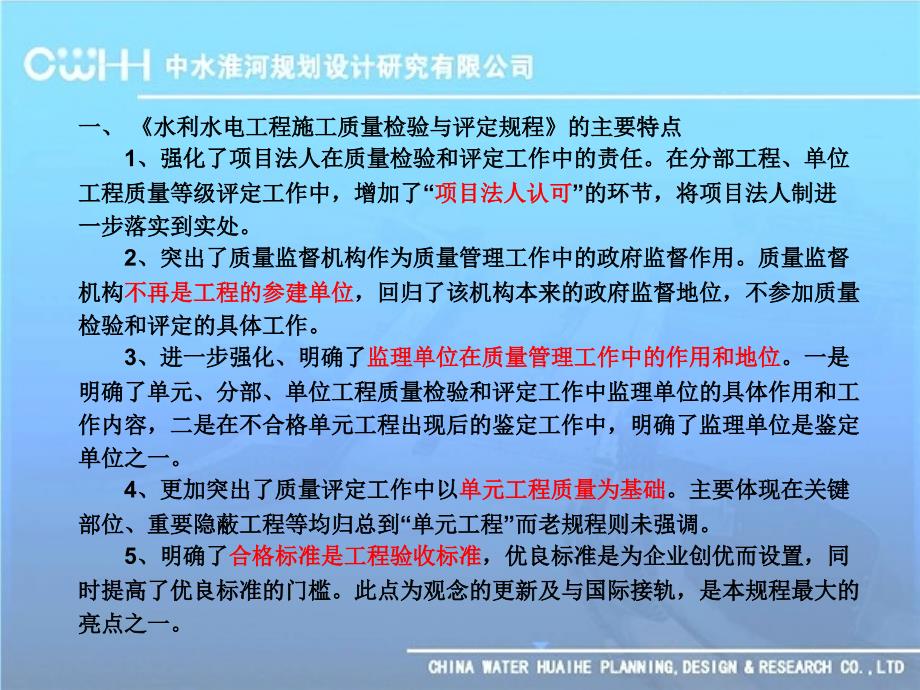 CWHH 中水淮河规划设计研究有限公司

一、《水利水电工程施工质量检验与评定规程》的主要特点

1、强化了项目法人在质量检验和评定工作中的责任。在分部工程、单位工程质量等级评定工作中，增加了“项目法人认可”的环节，将项目法人制进一步落实到实处。

2、突出了质量监督机构作为质量管理工作中的政府监督作用。质量监督机构不再是工程的参建单位，回归了该机构本来的政府监督地位，不参加质量检验和评定的具体工作。

3、进一步强化、明确了监理单位在质量管理工作中的作用和地位。一是明确了单元、分部、单位工程质量检验和评定工作中监理单位的具体作用和工作内容，二是在不合格单元工程出现后的鉴定工作中，明确了监理单位是鉴定单位之一。

4、更加突出了质量评定工作中以单元工程质量为基础。主要体现在关键部位、重要隐蔽工程等均归总到“单元工程”而老规程则未强调。

5、明确了合格标准是工程验收标准，优良标准是为企业创优而设置，同时提高了优良标准的门槛。此点为观念的更新及与国际接轨，是本规程最大的亮点之一。

CHINA WATER HUAIHE PLANNING,DESIGN & RESEARCH CO.,LTD